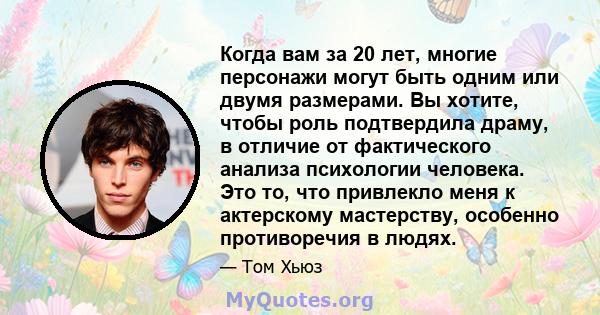 Когда вам за 20 лет, многие персонажи могут быть одним или двумя размерами. Вы хотите, чтобы роль подтвердила драму, в отличие от фактического анализа психологии человека. Это то, что привлекло меня к актерскому мастерству, особенно противоречия в людях.

— Том Хьюз

MyQuotes.org